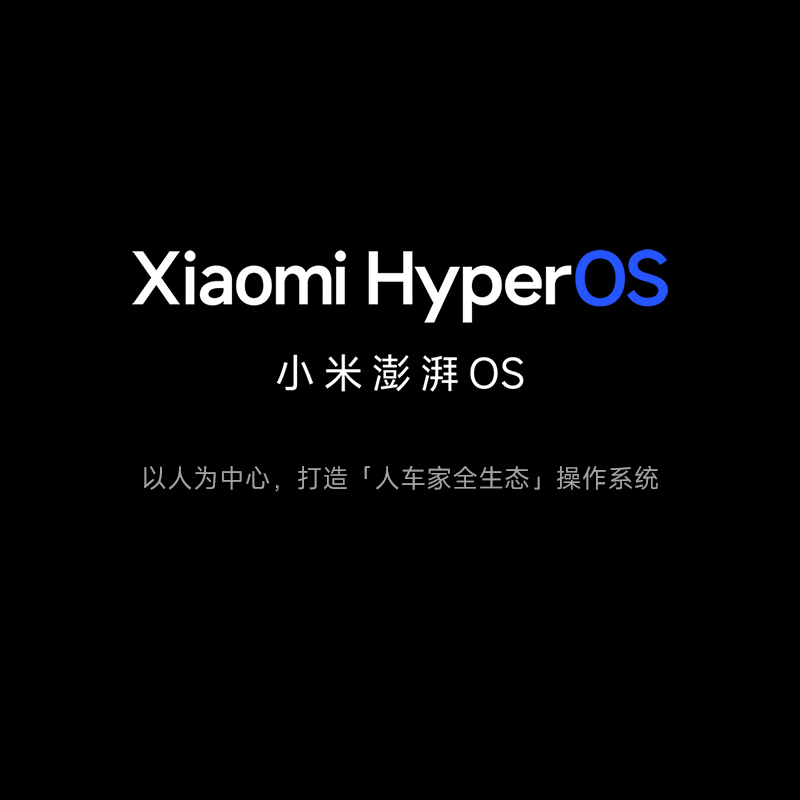 Xiaomi HyperOS

小米澎湃OS

以人为中心，打造「人车家全生态」操作系统